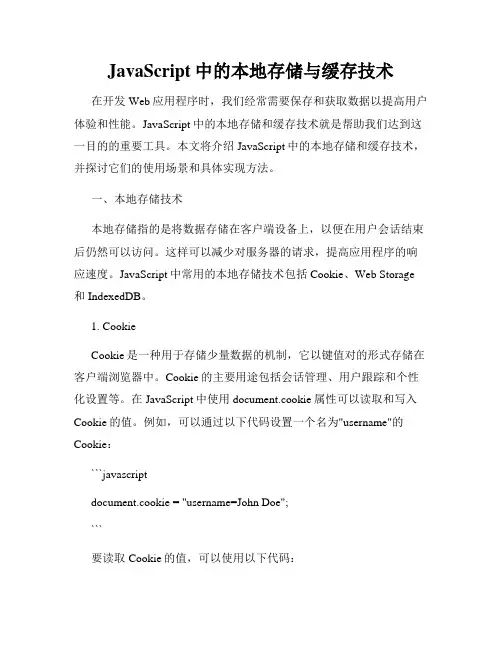 JavaScript 中的本地存储与缓存技术

在开发 Web 应用程序时，我们经常需要保存和获取数据以提高用户体验和性能。JavaScript 中的本地存储和缓存技术就是帮助我们达到这一目的的重要工具。本文将介绍 JavaScript 中的本地存储和缓存技术，并探讨它们的使用场景和具体实现方法。

一、本地存储技术

本地存储指的是将数据存储在客户端设备上，以便在用户会话结束后仍然可以访问。这样可以减少对服务器的请求，提高应用程序的响应速度。JavaScript 中常用的本地存储技术包括 Cookie、Web Storage 和 IndexedDB。

1. Cookie

Cookie 是一种用于存储少量数据的机制，它以键值对的形式存储在客户端浏览器中。Cookie 的主要用途包括会话管理、用户跟踪和个性化设置等。在 JavaScript 中使用 document.cookie 属性可以读取和写入 Cookie 的值。例如，可以通过以下代码设置一个名为"username"的 Cookie：

```javascript

document.cookie = "username=John Doe";

```

要读取 Cookie 的值，可以使用以下代码：